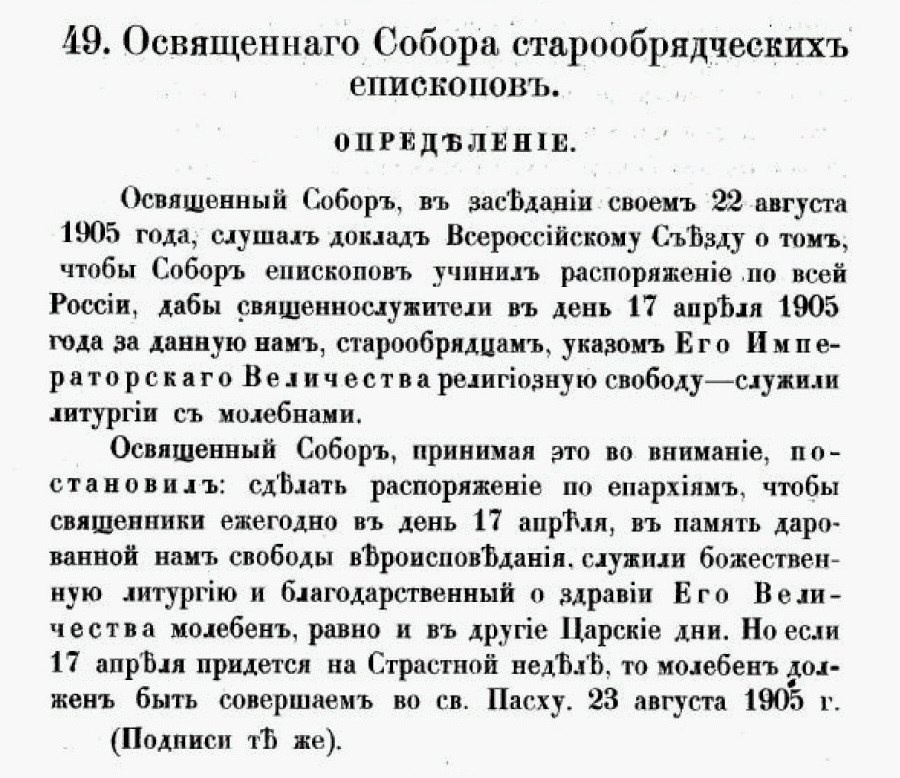 49. Освященнаго Собора старообрядческихъ епископовъ.

ОПРЕДѢЛЕНІЕ.

Освященный Соборъ, въ засѣданіи своемъ 22 августа 1905 года, слушалъ докладъ Всероссійскому Съѣзду о томъ, чтобы Соборъ епископовъ учинилъ распоряженіе по всей Россіи, дабы священнослужители въ день 17 апрѣля 1905 года за данную намъ, старообрядцамъ, указомъ Его Императорскаго Величества религіозную свободу—служили литургіи съ молебнами.

Освященный Соборъ, принимая это во вниманіе, постановилъ: сдѣлать распоряженіе по епархіямъ, чтобы священники ежегодно въ день 17 апрѣля, въ память дарованной намъ свободы вѣроисповѣданія, служили божественную литургію и благодарственный о здравіи Его Величества молебенъ, равно и въ другіе Царскіе дни. Но если 17 апрѣля придется на Страстной недѣлѣ, то молебенъ долженъ быть совершаемъ во св. Пасху. 23 августа 1905 г.

(Подписи тѣ же).